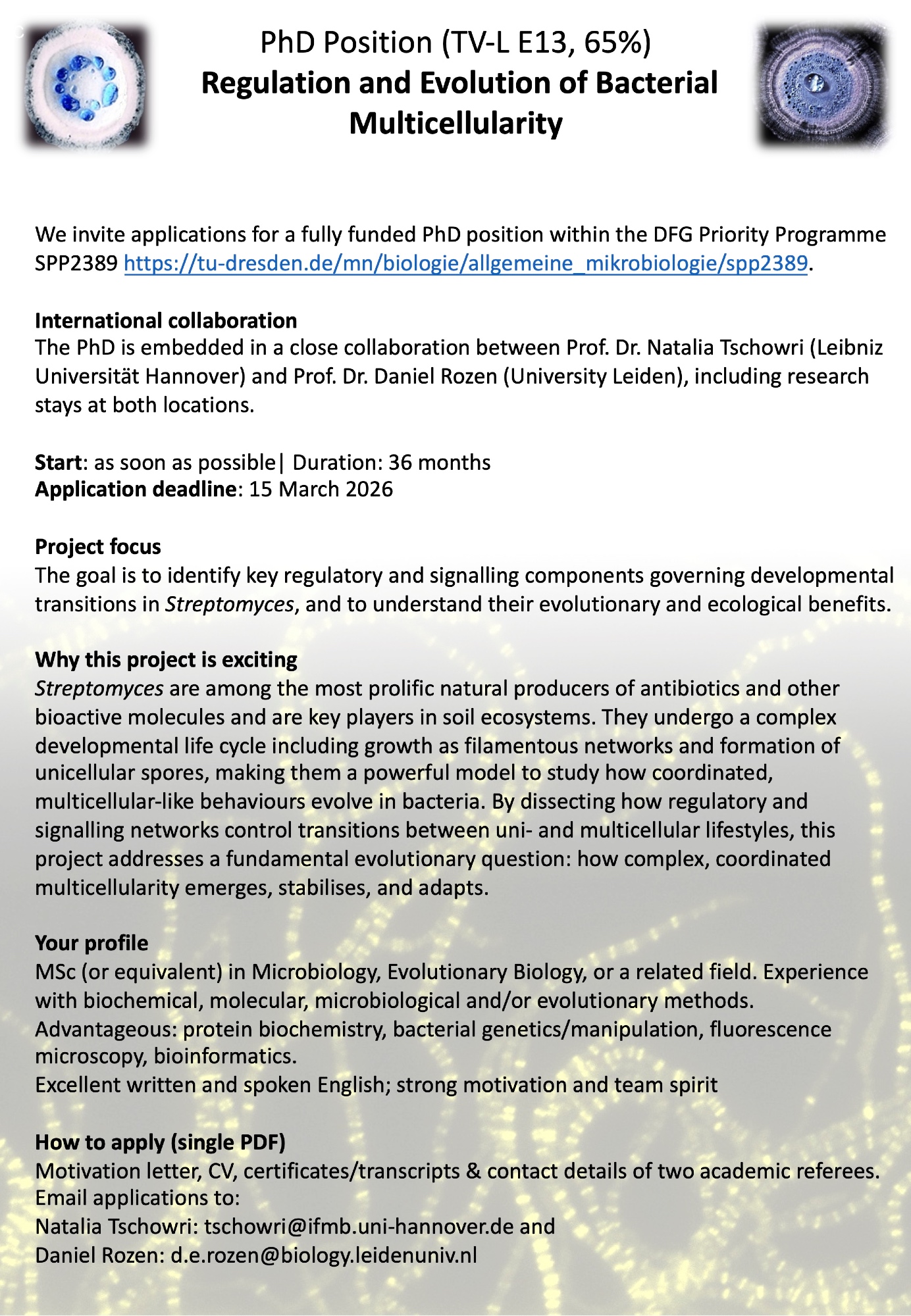 PhD Position (TV-L E13, 65%)
Regulation and Evolution of Bacterial Multicellularity

We invite applications for a fully funded PhD position within the DFG Priority Programme SPP2389 https://tu-dresden.de/mn/biologie/allgemeine_mikrobiologie/spp2389.

International collaboration
The PhD is embedded in a close collaboration between Prof. Dr. Natalia Tschowri (Leibniz Universität Hannover) and Prof. Dr. Daniel Rozen (University Leiden), including research stays at both locations.

Start: as soon as possible| Duration: 36 months
Application deadline: 15 March 2026

Project focus
The goal is to identify key regulatory and signalling components governing developmental transitions in Streptomyces, and to understand their evolutionary and ecological benefits.

Why this project is exciting
Streptomyces are among the most prolific natural producers of antibiotics and other bioactive molecules and are key players in soil ecosystems. They undergo a complex developmental life cycle including growth as filamentous networks and formation of unicellular spores, making them a powerful model to study how coordinated, multicellular-like behaviours evolve in bacteria. By dissecting how regulatory and signalling networks control transitions between uni- and multicellular lifestyles, this project addresses a fundamental evolutionary question: how complex, coordinated multicellularity emerges, stabilises, and adapts.

Your profile
MSc (or equivalent) in Microbiology, Evolutionary Biology, or a related field. Experience with biochemical, molecular, microbiological and/or evolutionary methods.
Advantageous: protein biochemistry, bacterial genetics/manipulation, fluorescence microscopy, bioinformatics.
Excellent written and spoken English; strong motivation and team spirit

How to apply (single PDF)
Motivation letter, CV, certificates/transcripts & contact details of two academic referees.
Email applications to:
Natalia Tschowri: tschowri@ifmb.uni-hannover.de and
Daniel Rozen: d.e.rozen@biology.leidenuniv.nl